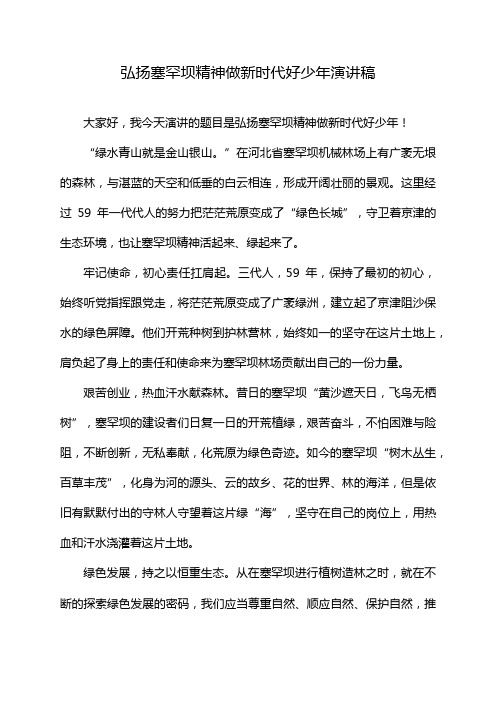 弘扬塞罕坝精神做新时代好少年演讲稿

大家好，我今天演讲的题目是弘扬塞罕坝精神做新时代好少年！

“绿水青山就是金山银山。”在河北省塞罕坝机械林场上有广袤无垠的森林，与湛蓝的天空和低垂的白云相连，形成开阔壮丽的景观。这里经过 59 年一代代人的努力把茫茫荒原变成了“绿色长城”，守卫着京津的生态环境，也让塞罕坝精神活起来、绿起来了。

牢记使命，初心责任扛肩起。三代人，59 年，保持了最初的初心，始终听党指挥跟党走，将茫茫荒原变成了广袤绿洲，建立起了京津阻沙保水的绿色屏障。他们开荒种树到护林营林，始终如一的坚守在这片土地上，肩负起了身上的责任和使命来为塞罕坝林场贡献出自己的一份力量。

艰苦创业，热血汗水献森林。昔日的塞罕坝“黄沙遮天日，飞鸟无栖树”，塞罕坝的建设者们日复一日的开荒植绿，艰苦奋斗，不怕困难与险阻，不断创新，无私奉献，化荒原为绿色奇迹。如今的塞罕坝“树木丛生，百草丰茂”，化身为河的源头、云的故乡、花的世界、林的海洋，但是依旧有默默付出的守林人守望着这片绿“海”，坚守在自己的岗位上，用热血和汗水浇灌着这片土地。

绿色发展，持之以恒重生态。从在塞罕坝进行植树造林之时，就在不断的探索绿色发展的密码，我们应当尊重自然、顺应自然、保护自然，推